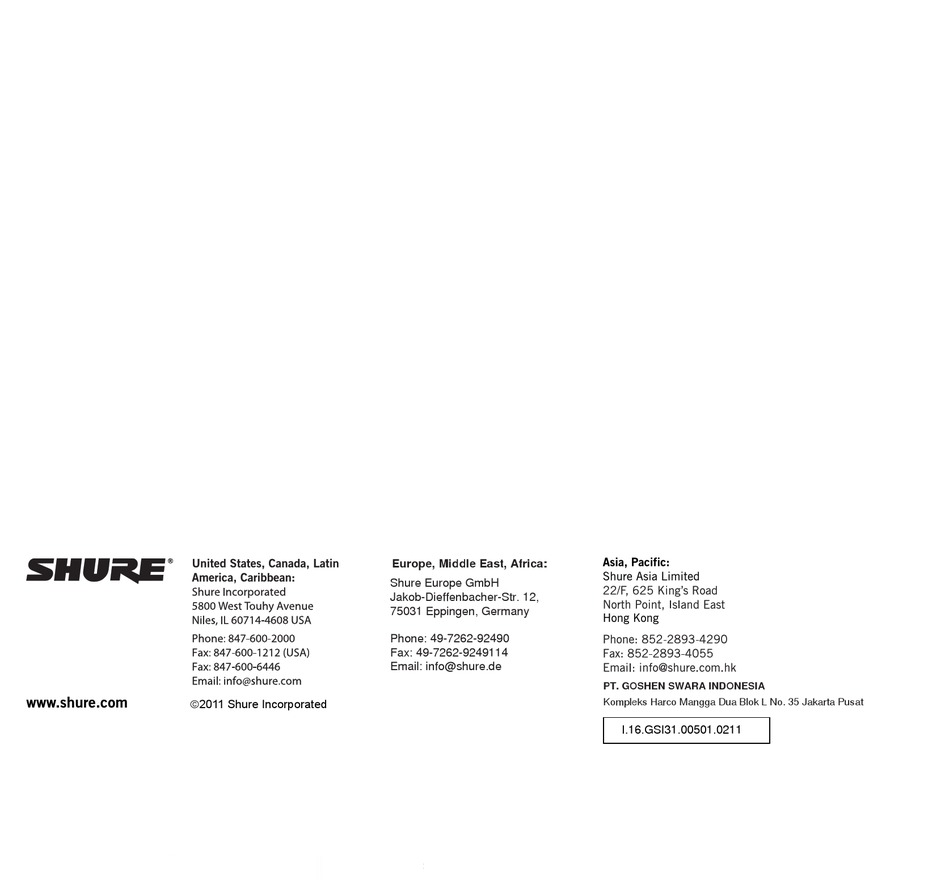 SHURE®

www.shure.com

United States, Canada, Latin America, Caribbean:
Shure Incorporated
5800 West Touhy Avenue
Niles, IL 60714-4608 USA

Phone: 847-600-2000
Fax: 847-600-1212 (USA)
Fax: 847-600-6446
Email: info@shure.com

©2011 Shure Incorporated

Europe, Middle East, Africa:
Shure Europe GmbH
Jakob-Dieffenbacher-Str. 12,
75031 Eppingen, Germany

Phone: 49-7262-92490
Fax: 49-7262-9249114
Email: info@shure.de

Asia, Pacific:
Shure Asia Limited
22/F, 625 King's Road
North Point, Island East
Hong Kong

Phone: 852-2893-4290
Fax: 852-2893-4055
Email: info@shure.com.hk

PT. GOSHEN SWARA INDONESIA
Kompleks Harco Mangga Dua Blok L No. 35 Jakarta Pusat

I.16.GSI31.00501.0211